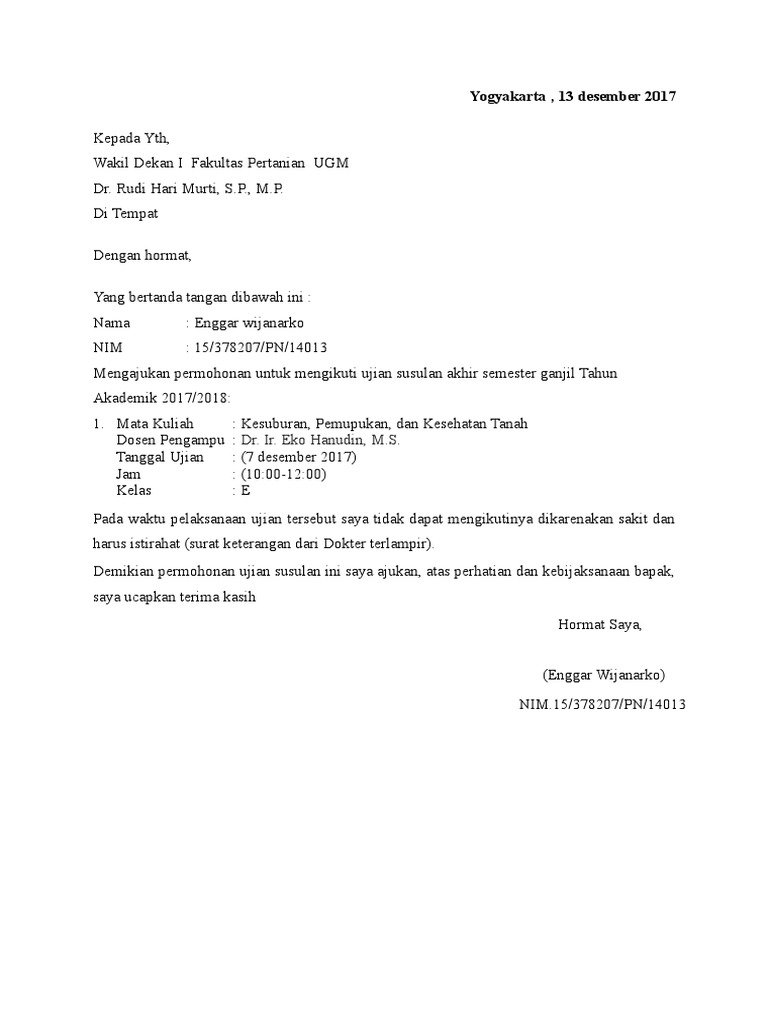 Yogyakarta , 13 desember 2017

Kepada Yth,
Wakil Dekan I Fakultas Pertanian UGM
Dr. Rudi Hari Murti, S.P., M.P.
Di Tempat

Dengan hormat,

Yang bertanda tangan dibawah ini :
Nama : Enggar wijanarko
NIM : 15/378207/PN/14013
Mengajukan permohonan untuk mengikuti ujian susulan akhir semester ganjil Tahun Akademik 2017/2018:

1. Mata Kuliah : Kesuburan, Pemupukan, dan Kesehatan Tanah
Dosen Pengampu : Dr. Ir. Eko Hanudin, M.S.
Tanggal Ujian : (7 desember 2017)
Jam : (10:00-12:00)
Kelas : E

Pada waktu pelaksanaan ujian tersebut saya tidak dapat mengikutinya dikarenakan sakit dan harus istirahat (surat keterangan dari Dokter terlampir).

Demikian permohonan ujian susulan ini saya ajukan, atas perhatian dan kebijaksanaan bapak, saya ucapkan terima kasih

Hormat Saya,

(Enggar Wijanarko)
NIM.15/378207/PN/14013